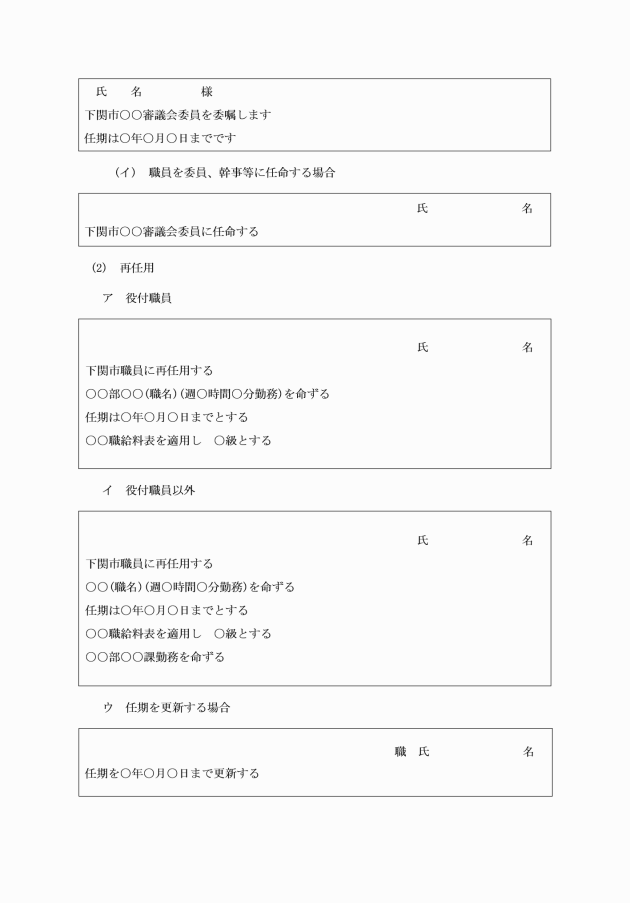 氏　名　　様
下関市○○審議会委員を委嘱します
任期は○年○月○日までです

（イ）　職員を委員、幹事等に任命する場合

氏　　名
下関市○○審議会委員に任命する

(2)　再任用

ア　役付職員

氏　　名
下関市職員に再任用する
○○部○○（職名）（週○時間○分勤務）を命ずる
任期は○年○月○日までとする
○○職給料表を適用し　○級とする

イ　役付職員以外

氏　　名
下関市職員に再任用する
○○（職名）（週○時間○分勤務）を命ずる
任期は○年○月○日までとする
○○職給料表を適用し　○級とする
○○部○○課勤務を命ずる

ウ　任期を更新する場合

職　氏　　名
任期を○年○月○日まで更新する